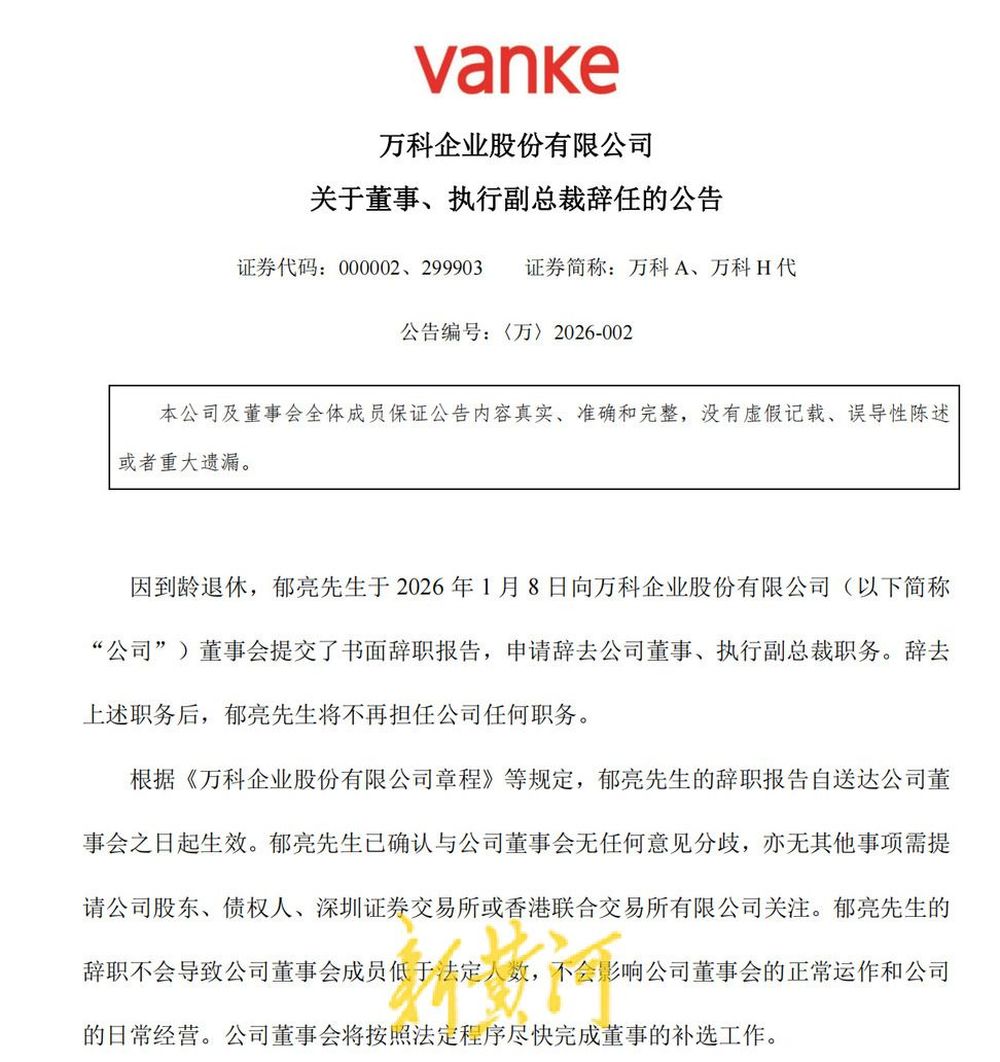 vanke

万科企业股份有限公司
关于董事、执行副总裁辞任的公告

证券代码：000002、299903　　证券简称：万科 A、万科 H 代

公告编号：〈万〉2026-002

本公司及董事会全体成员保证公告内容真实、准确和完整，没有虚假记载、误导性陈述或者重大遗漏。

因到龄退休，郁亮先生于 2026 年 1 月 8 日向万科企业股份有限公司（以下简称“公司”）董事会提交了书面辞职报告，申请辞去公司董事、执行副总裁职务。辞去上述职务后，郁亮先生将不再担任公司任何职务。

根据《万科企业股份有限公司章程》等规定，郁亮先生的辞职报告自送达公司董事会之日起生效。郁亮先生已确认与公司董事会无任何意见分歧，亦无其他事项需提请公司股东、债权人、深圳证券交易所或香港联合交易所有限公司关注。郁亮先生的辞职不会导致公司董事会成员低于法定人数，不会影响公司董事会的正常运作和公司的日常经营。公司董事会将按照法定程序尽快完成董事的补选工作。

新黄河